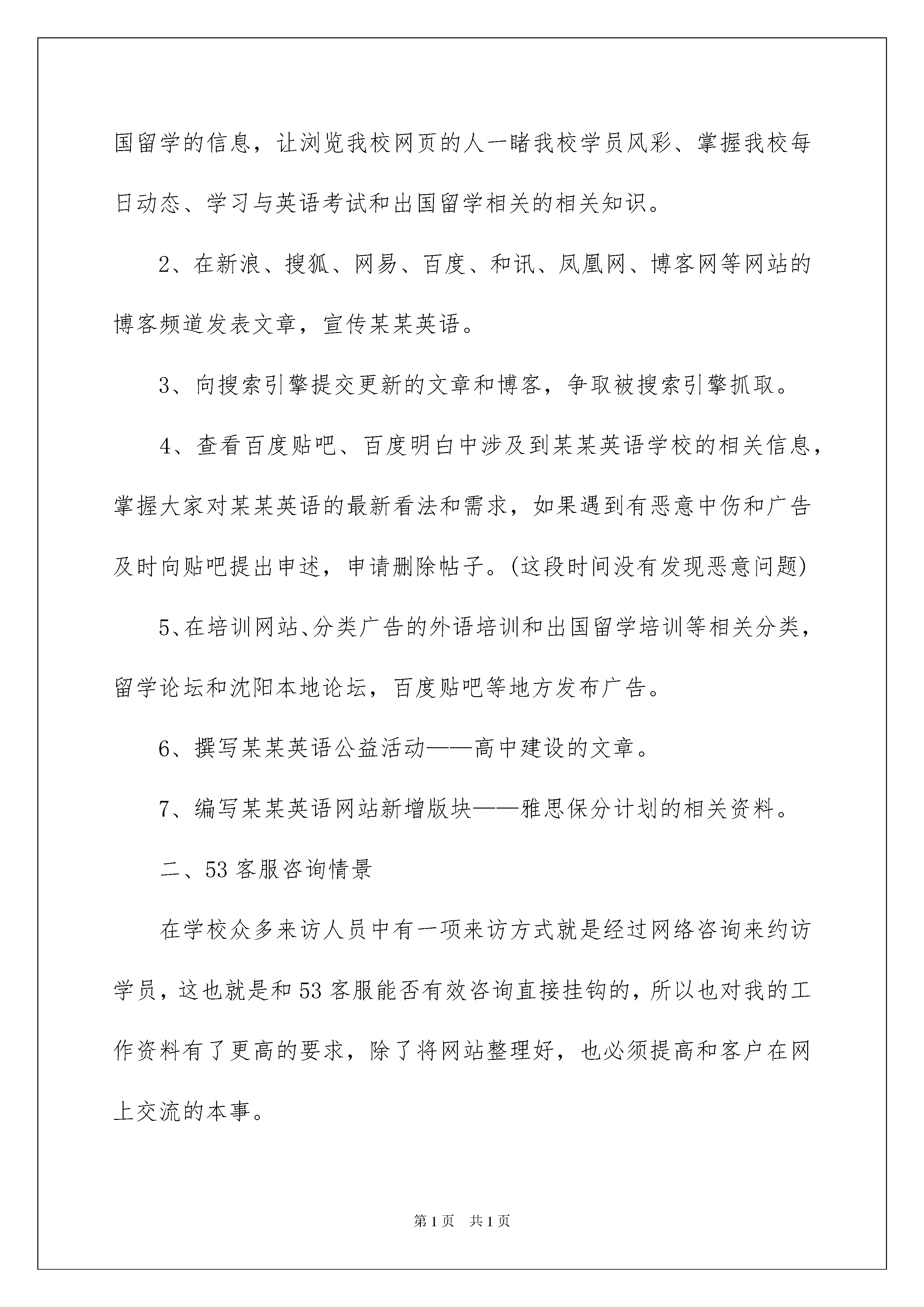 国留学的信息，让浏览我校网页的人一睹我校学员风彩、掌握我校每日动态、学习与英语考试和出国留学相关的相关知识。

2、在新浪、搜狐、网易、百度、和讯、凤凰网、博客网等网站的博客频道发表文章，宣传某某英语。

3、向搜索引擎提交更新的文章和博客，争取被搜索引擎抓取。

4、查看百度贴吧、百度明白中涉及到某某英语学校的相关信息，掌握大家对某某英语的最新看法和需求，如果遇到有恶意中伤和广告及时向贴吧提出申述，申请删除帖子。(这段时间没有发现恶意问题)

5、在培训网站、分类广告的外语培训和出国留学培训等相关分类，留学论坛和沈阳本地论坛，百度贴吧等地方发布广告。

6、撰写某某英语公益活动——高中建设的文章。

7、编写某某英语网站新增版块——雅思保分计划的相关资料。

二、53客服咨询情景

在学校众多来访人员中有一项来访方式就是经过网络咨询来约访学员，这也就是和53客服能否有效咨询直接挂钩的，所以也对我的工作资料有了更高的要求，除了将网站整理好，也必须提高和客户在网上交流的本事。

第1页 共1页